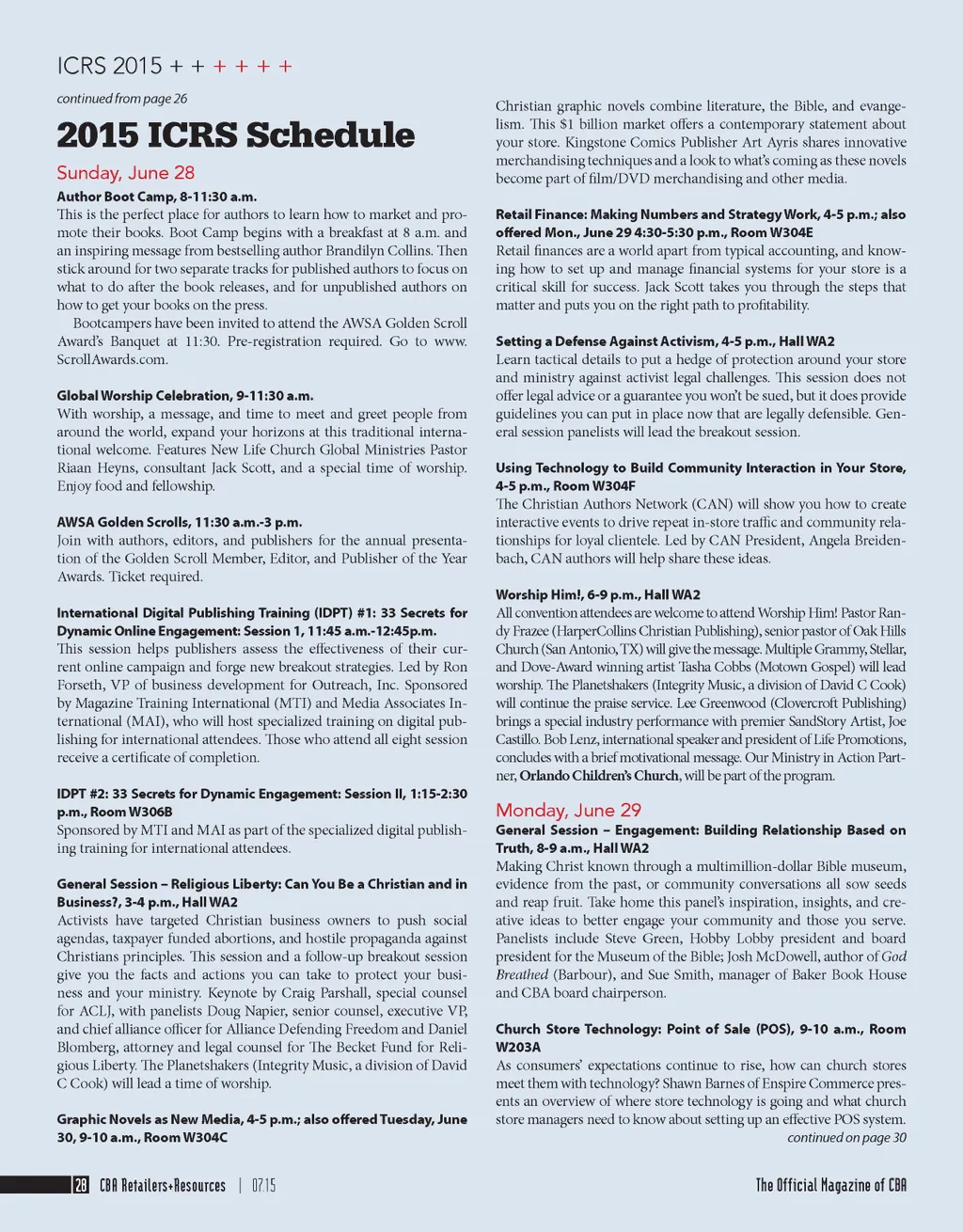 ICRS 2015 + + + + + +

continued from page 26

2015 ICRS Schedule

Sunday, June 28

Author Boot Camp, 8-11:30 a.m.
This is the perfect place for authors to learn how to market and promote their books. Boot Camp begins with a breakfast at 8 a.m. and an inspiring message from bestselling author Brandilyn Collins. Then stick around for two separate tracks for published authors to focus on what to do after the book releases, and for unpublished authors on how to get your books on the press.

Bootcampers have been invited to attend the AWSA Golden Scroll Award's Banquet at 11:30. Pre-registration required. Go to www.ScrollAwards.com.

Global Worship Celebration, 9-11:30 a.m.
With worship, a message, and time to meet and greet people from around the world, expand your horizons at this traditional international welcome. Features New Life Church Global Ministries Pastor Riaan Heyns, consultant Jack Scott, and a special time of worship. Enjoy food and fellowship.

AWSA Golden Scrolls, 11:30 a.m.-3 p.m.
Join with authors, editors, and publishers for the annual presentation of the Golden Scroll Member, Editor, and Publisher of the Year Awards. Ticket required.

International Digital Publishing Training (IDPT) #1: 33 Secrets for Dynamic Online Engagement: Session 1, 11:45 a.m.-12:45p.m.
This session helps publishers assess the effectiveness of their current online campaign and forge new breakout strategies. Led by Ron Forseth, VP of business development for Outreach, Inc. Sponsored by Magazine Training International (MTI) and Media Associates International (MAI), who will host specialized training on digital publishing for international attendees. Those who attend all eight session receive a certificate of completion.

IDPT #2: 33 Secrets for Dynamic Engagement: Session II, 1:15-2:30 p.m., Room W306B
Sponsored by MTI and MAI as part of the specialized digital publishing training for international attendees.

General Session – Religious Liberty: Can You Be a Christian and in Business?, 3-4 p.m., Hall WA2
Activists have targeted Christian business owners to push social agendas, taxpayer funded abortions, and hostile propaganda against Christians principles. This session and a follow-up breakout session give you the facts and actions you can take to protect your business and your ministry. Keynote by Craig Parshall, special counsel for ACLJ, with panelists Doug Napier, senior counsel, executive VP, and chief alliance officer for Alliance Defending Freedom and Daniel Blomberg, attorney and legal counsel for The Becket Fund for Religious Liberty. The Planetshakers (Integrity Music, a division of David C Cook) will lead a time of worship.

Graphic Novels as New Media, 4-5 p.m.; also offered Tuesday, June 30, 9-10 a.m., Room W304C
Christian graphic novels combine literature, the Bible, and evangelism. This $1 billion market offers a contemporary statement about your store. Kingstone Comics Publisher Art Ayris shares innovative merchandising techniques and a look to what's coming as these novels become part of film/DVD merchandising and other media.

Retail Finance: Making Numbers and Strategy Work, 4-5 p.m.; also offered Mon., June 29 4:30-5:30 p.m., Room W304E
Retail finances are a world apart from typical accounting, and knowing how to set up and manage financial systems for your store is a critical skill for success. Jack Scott takes you through the steps that matter and puts you on the right path to profitability.

Setting a Defense Against Activism, 4-5 p.m., Hall WA2
Learn tactical details to put a hedge of protection around your store and ministry against activist legal challenges. This session does not offer legal advice or a guarantee you won't be sued, but it does provide guidelines you can put in place now that are legally defensible. General session panelists will lead the breakout session.

Using Technology to Build Community Interaction in Your Store, 4-5 p.m., Room W304F
The Christian Authors Network (CAN) will show you how to create interactive events to drive repeat in-store traffic and community relationships for loyal clientele. Led by CAN President, Angela Breidenbach, CAN authors will help share these ideas.

Worship Him!, 6-9 p.m., Hall WA2
All convention attendees are welcome to attend Worship Him! Pastor Randy Frazee (HarperCollins Christian Publishing), senior pastor of Oak Hills Church (San Antonio, TX) will give the message. Multiple Grammy, Stellar, and Dove-Award winning artist Tasha Cobbs (Motown Gospel) will lead worship. The Planetshakers (Integrity Music, a division of David C Cook) will continue the praise service. Lee Greenwood (Clovercroft Publishing) brings a special industry performance with premier SandStory Artist, Joe Castillo. Bob Lenz, international speaker and president of Life Promotions, concludes with a brief motivational message. Our Ministry in Action Partner, Orlando Children's Church, will be part of the program.

Monday, June 29

General Session – Engagement: Building Relationship Based on Truth, 8-9 a.m., Hall WA2
Making Christ known through a multimillion-dollar Bible museum, evidence from the past, or community conversations all sow seeds and reap fruit. Take home this panel's inspiration, insights, and creative ideas to better engage your community and those you serve. Panelists include Steve Green, Hobby Lobby president and board president for the Museum of the Bible; Josh McDowell, author of God Breathed (Barbour), and Sue Smith, manager of Baker Book House and CBA board chairperson.

Church Store Technology: Point of Sale (POS), 9-10 a.m., Room W203A
As consumers' expectations continue to rise, how can church stores meet them with technology? Shawn Barnes of Enspire Commerce presents an overview of where store technology is going and what church store managers need to know about setting up an effective POS system.

continued on page 30

28 CBA Retailers+Resources | 07.15

The Official Magazine of CBA